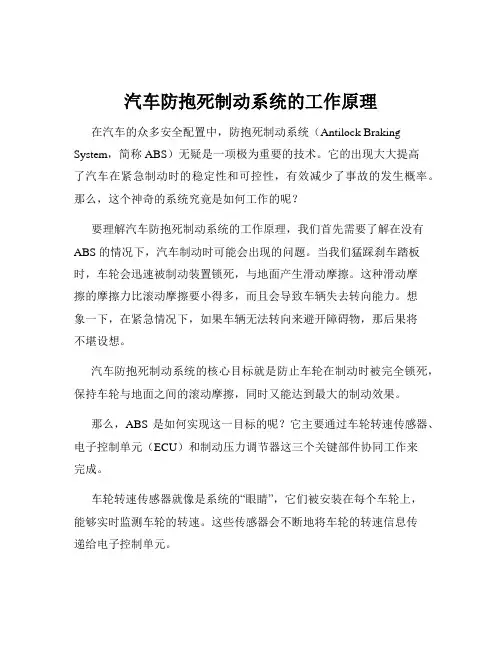 汽车防抱死制动系统的工作原理

在汽车的众多安全配置中，防抱死制动系统（Antilock Braking System，简称 ABS）无疑是一项极为重要的技术。它的出现大大提高了汽车在紧急制动时的稳定性和可控性，有效减少了事故的发生概率。那么，这个神奇的系统究竟是如何工作的呢？

要理解汽车防抱死制动系统的工作原理，我们首先需要了解在没有 ABS 的情况下，汽车制动时可能会出现的问题。当我们猛踩刹车踏板时，车轮会迅速被制动装置锁死，与地面产生滑动摩擦。这种滑动摩擦的摩擦力比滚动摩擦要小得多，而且会导致车辆失去转向能力。想象一下，在紧急情况下，如果车辆无法转向来避开障碍物，那后果将不堪设想。

汽车防抱死制动系统的核心目标就是防止车轮在制动时被完全锁死，保持车轮与地面之间的滚动摩擦，同时又能达到最大的制动效果。

那么，ABS 是如何实现这一目标的呢？它主要通过车轮转速传感器、电子控制单元（ECU）和制动压力调节器这三个关键部件协同工作来完成。

车轮转速传感器就像是系统的“眼睛”，它们被安装在每个车轮上，能够实时监测车轮的转速。这些传感器会不断地将车轮的转速信息传递给电子控制单元。